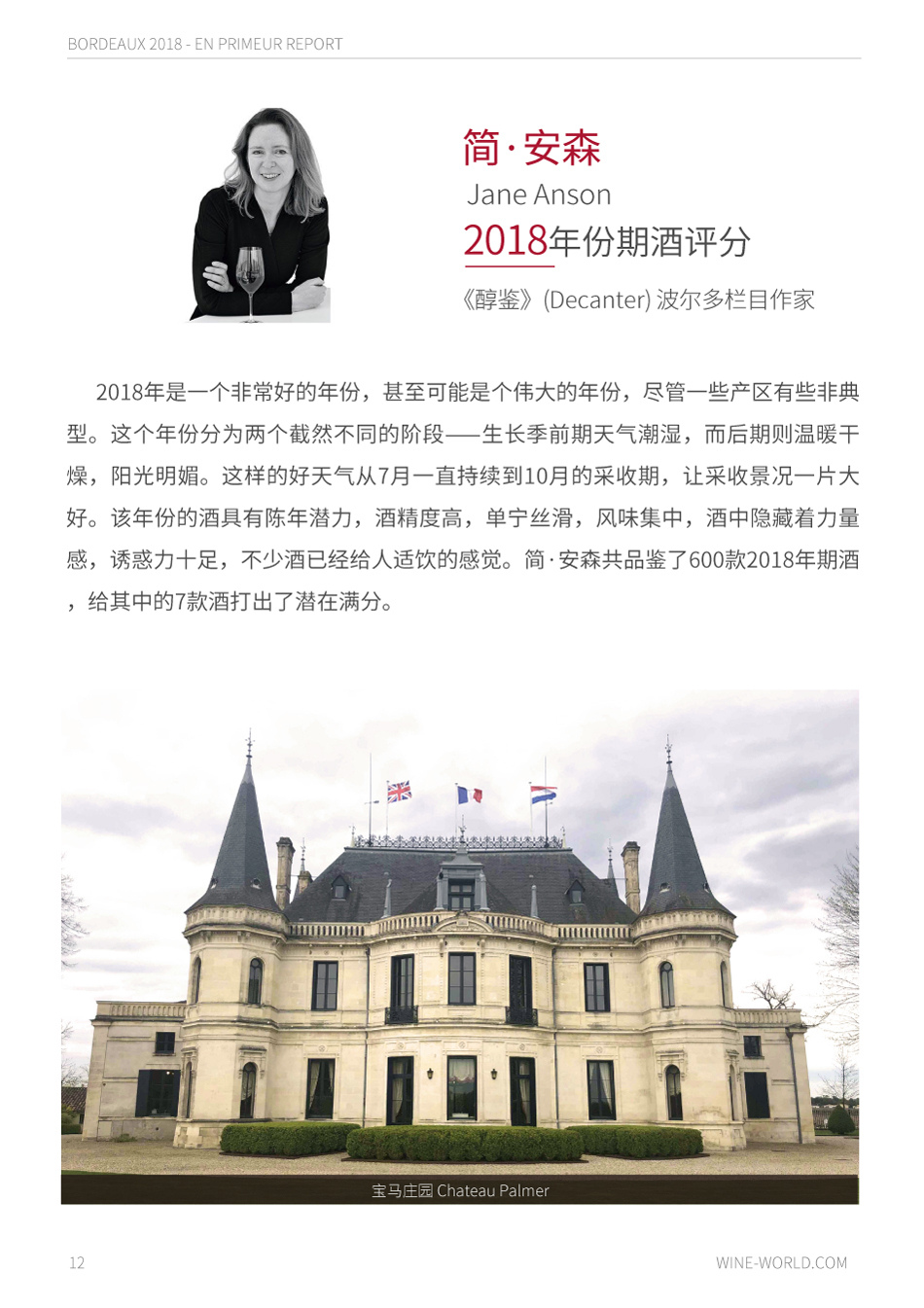 BORDEAUX 2018 - EN PRIMEUR REPORT

简·安森
Jane Anson
2018年份期酒评分
《醇鉴》(Decanter) 波尔多栏目作家

2018年是一个非常好的年份，甚至可能是个伟大的年份，尽管一些产区有些非典型。这个年份分为两个截然不同的阶段——生长季前期天气潮湿，而后期则温暖干燥，阳光明媚。这样的好天气从7月一直持续到10月的采收期，让采收景况一片大好。该年份的酒具有陈年潜力，酒精度高，单宁丝滑，风味集中，酒中隐藏着力量感，诱惑力十足，不少酒已经给人适饮的感觉。简·安森共品鉴了600款2018年期酒，给其中的7款酒打出了潜在满分。

宝马庄园 Chateau Palmer

12

WINE-WORLD.COM